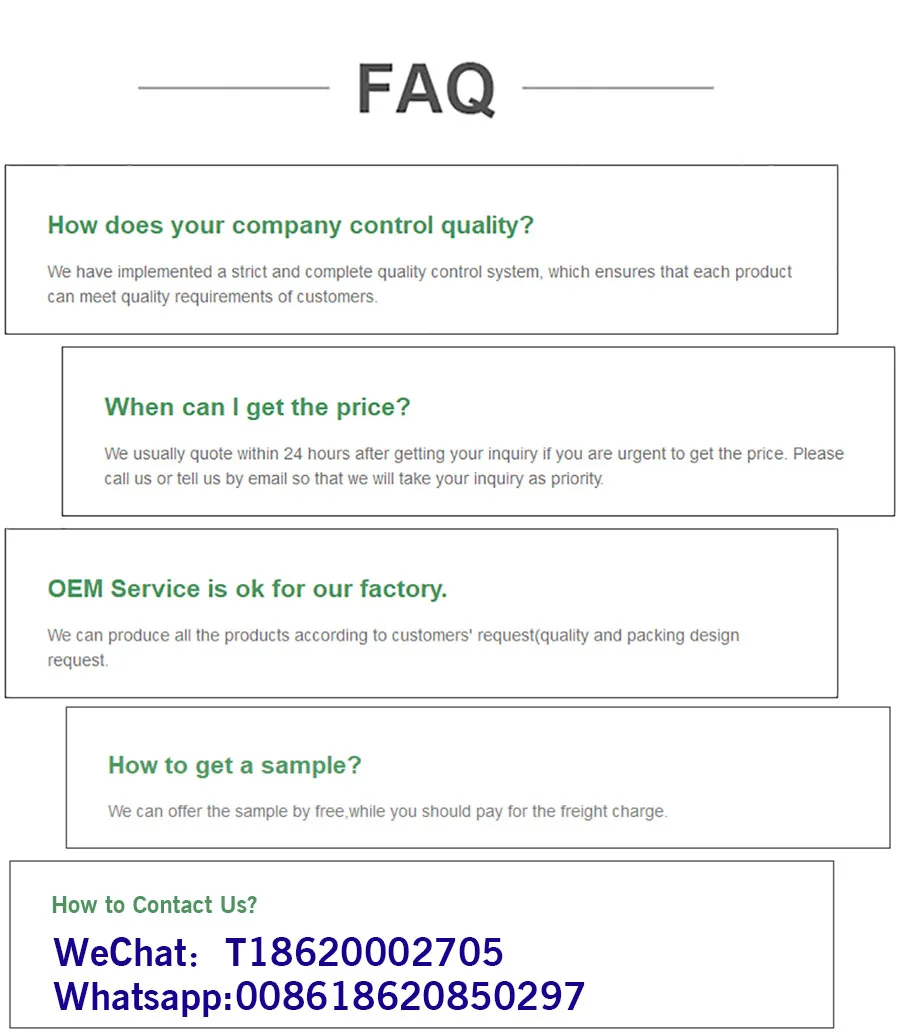 FAQ

How does your company control quality?

We have implemented a strict and complete quality control system, which ensures that each product can meet quality requirements of customers.

When can I get the price?

We usually quote within 24 hours after getting your inquiry if you are urgent to get the price. Please call us or tell us by email so that we will take your inquiry as priority.

OEM Service is ok for our factory.

We can produce all the products according to customers' request(quality and packing design request.

How to get a sample?

We can offer the sample by free,while you should pay for the freight charge.

How to Contact Us?

WeChat: T18620002705
Whatsapp:008618620850297